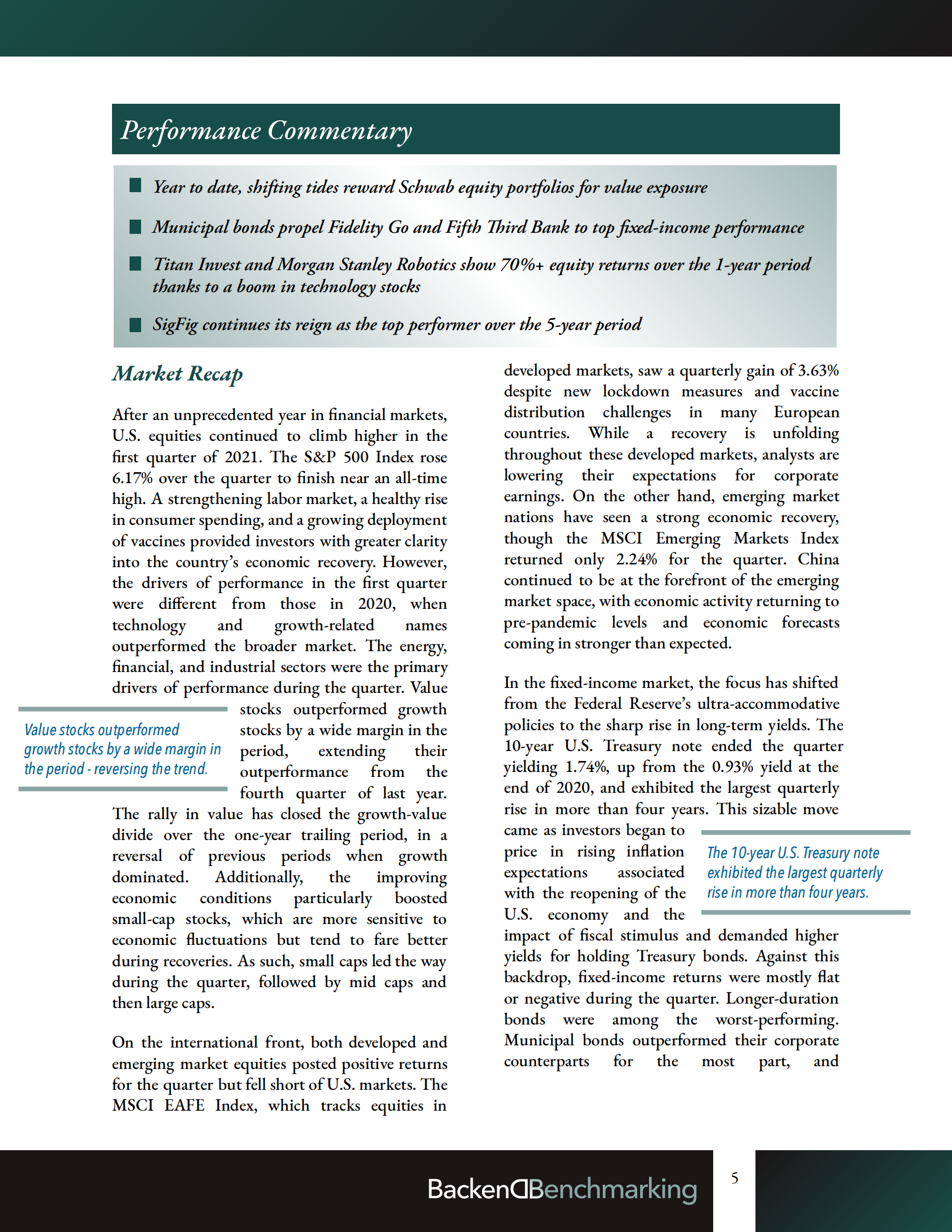 Performance Commentary

Year to date, shifting tides reward Schwab equity portfolios for value exposure

Municipal bonds propel Fidelity Go and Fifth Third Bank to top fixed-income performance

Titan Invest and Morgan Stanley Robotics show 70%+ equity returns over the 1-year period thanks to a boom in technology stocks

SigFig continues its reign as the top performer over the 5-year period

Market Recap

After an unprecedented year in financial markets, U.S. equities continued to climb higher in the first quarter of 2021. The S&P 500 Index rose 6.17% over the quarter to finish near an all-time high. A strengthening labor market, a healthy rise in consumer spending, and a growing deployment of vaccines provided investors with greater clarity into the country's economic recovery. However, the drivers of performance in the first quarter were different from those in 2020, when technology and growth-related names outperformed the broader market. The energy, financial, and industrial sectors were the primary drivers of performance during the quarter. Value stocks outperformed growth stocks by a wide margin in the period, extending their outperformance from the fourth quarter of last year. The rally in value has closed the growth-value divide over the one-year trailing period, in a reversal of previous periods when growth dominated. Additionally, the improving economic conditions particularly boosted small-cap stocks, which are more sensitive to economic fluctuations but tend to fare better during recoveries. As such, small caps led the way during the quarter, followed by mid caps and then large caps.

Value stocks outperformed growth stocks by a wide margin in the period - reversing the trend.

On the international front, both developed and emerging market equities posted positive returns for the quarter but fell short of U.S. markets. The MSCI EAFE Index, which tracks equities in developed markets, saw a quarterly gain of 3.63% despite new lockdown measures and vaccine distribution challenges in many European countries. While a recovery is unfolding throughout these developed markets, analysts are lowering their expectations for corporate earnings. On the other hand, emerging market nations have seen a strong economic recovery, though the MSCI Emerging Markets Index returned only 2.24% for the quarter. China continued to be at the forefront of the emerging market space, with economic activity returning to pre-pandemic levels and economic forecasts coming in stronger than expected.

In the fixed-income market, the focus has shifted from the Federal Reserve's ultra-accommodative policies to the sharp rise in long-term yields. The 10-year U.S. Treasury note ended the quarter yielding 1.74%, up from the 0.93% yield at the end of 2020, and exhibited the largest quarterly rise in more than four years. This sizable move came as investors began to price in rising inflation expectations associated with the reopening of the U.S. economy and the impact of fiscal stimulus and demanded higher yields for holding Treasury bonds. Against this backdrop, fixed-income returns were mostly flat or negative during the quarter. Longer-duration bonds were among the worst-performing. Municipal bonds outperformed their corporate counterparts for the most part, and

The 10-year U.S. Treasury note exhibited the largest quarterly rise in more than four years.

BackendBenchmarking

5